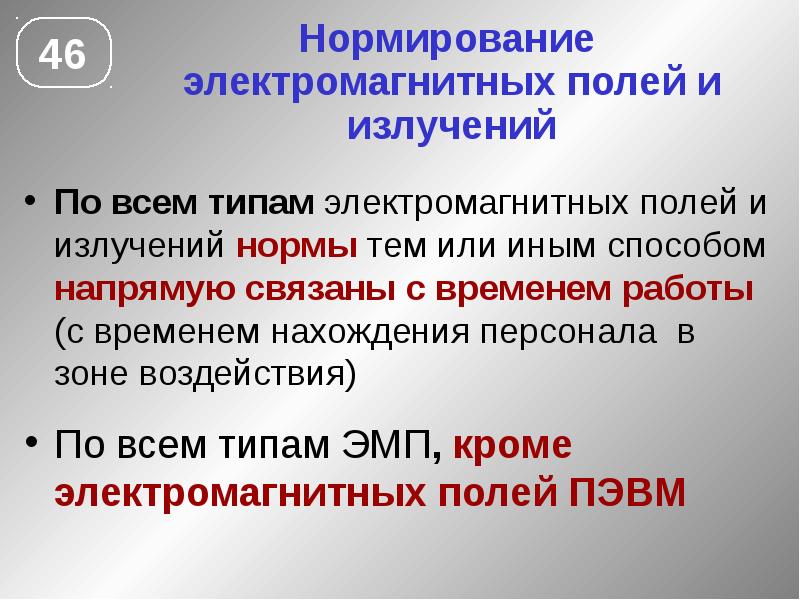 46

Нормирование электромагнитных полей и излучений

• По всем типам электромагнитных полей и излучений нормы тем или иным способом напрямую связаны с временем работы (с временем нахождения персонала в зоне воздействия)

• По всем типам ЭМП, кроме электромагнитных полей ПЭВМ